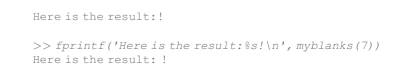 Here is the result:!

>> fprintf('Here is the result:%s!\n', myblanks(7))
Here is the result:       !